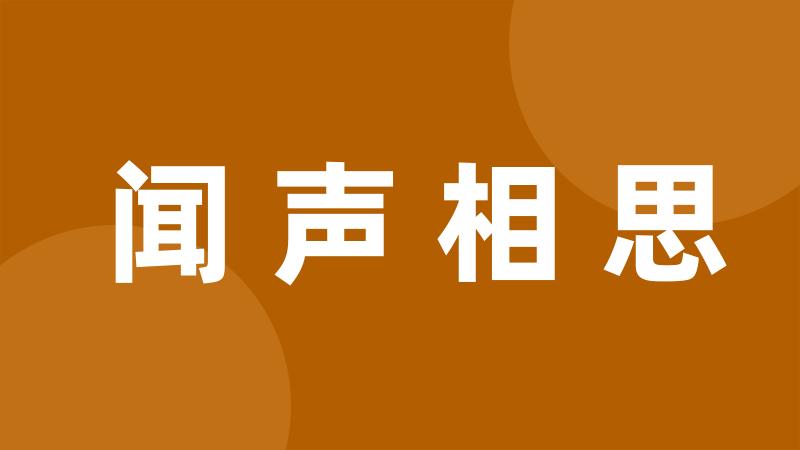 闻声相思